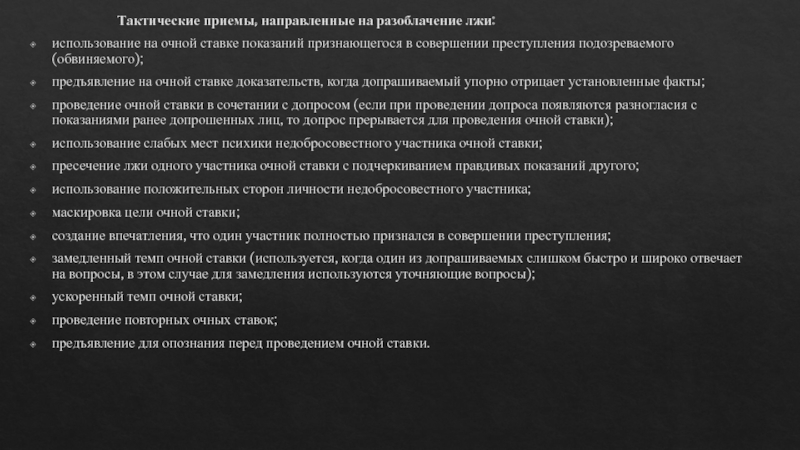 Тактические приемы, направленные на разоблачение лжи:

- использование на очной ставке показаний признающегося в совершении преступления подозреваемого (обвиняемого);
- предъявление на очной ставке доказательств, когда допрашиваемый упорно отрицает установленные факты;
- проведение очной ставки в сочетании с допросом (если при проведении допроса появляются разногласия с показаниями ранее допрошенных лиц, то допрос прерывается для проведения очной ставки);
- использование слабых мест психики недобросовестного участника очной ставки;
- пресечение лжи одного участника очной ставки с подчеркиванием правдивых показаний другого;
- использование положительных сторон личности недобросовестного участника;
- маскировка цели очной ставки;
- создание впечатления, что один участник полностью признался в совершении преступления;
- замедленный темп очной ставки (используется, когда один из допрашиваемых слишком быстро и широко отвечает на вопросы, в этом случае для замедления используются уточняющие вопросы);
- ускоренный темп очной ставки;
- проведение повторных очных ставок;
- предъявление для опознания перед проведением очной ставки.